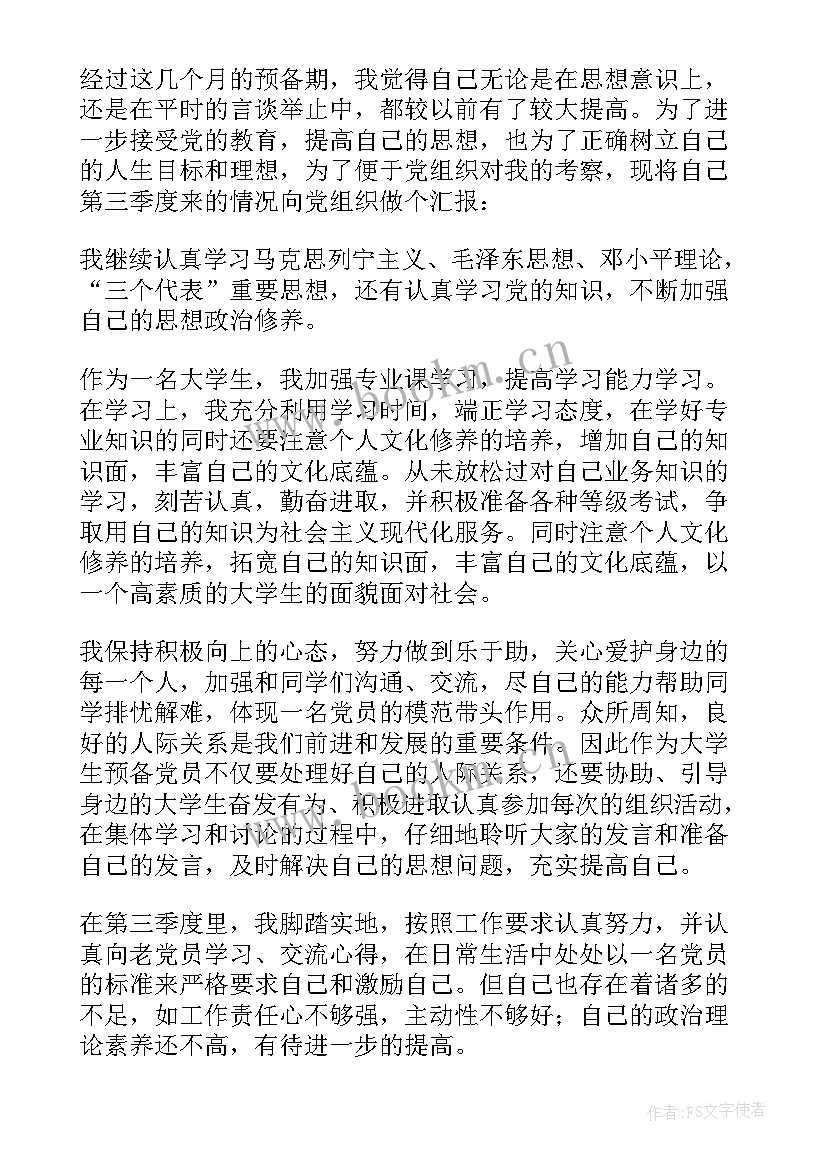 经过这几个月的预备期，我觉得自己无论是在思想意识上，还是在平时的言谈举止中，都较以前有了较大提高。为了进一步接受党的教育，提高自己的思想，也为了正确树立自己的人生目标和理想，为了便于党组织对我的考察，现将自己第三季度来的情况向党组织做个汇报：

我继续认真学习马克思列宁主义、毛泽东思想、邓小平理论，“三个代表”重要思想，还有认真学习党的知识，不断加强自己的思想政治修养。

作为一名大学生，我加强专业课学习，提高学习能力学习。在学习上，我充分利用学习时间，端正学习态度，在学好专业知识的同时还要注意个人文化修养的培养，增加自己的知识面，丰富自己的文化底蕴。从未放松过对自己业务知识的学习，刻苦认真，勤奋进取，并积极准备各种等级考试，争取用自己的知识为社会主义现代化服务。同时注意个人文化修养的培养，拓宽自己的知识面，丰富自己的文化底蕴，以一个高素质的大学生的面貌面对社会。

我保持积极向上的心态，努力做到乐于助，关心爱护身边的每一个人，加强和同学们沟通、交流，尽自己的能力帮助同学排忧解难，体现一名党员的模范带头作用。众所周知，良好的人际关系是我们前进和发展的重要条件。因此作为大学生预备党员不仅要处理好自己的人际关系，还要协助、引导身边的大学生奋发有为、积极进取认真参加每次的组织活动，在集体学习和讨论的过程中，仔细地聆听大家的发言和准备自己的发言，及时解决自己的思想问题，充实提高自己。

在第三季度里，我脚踏实地，按照工作要求认真努力，并认真向老党员学习、交流心得，在日常生活中处处以一名党员的标准来严格要求自己和激励自己。但自己也存在着诸多的不足，如工作责任心不够强，主动性不够好；自己的政治理论素养还不高，有待进一步的提高。

www.bookm.cn

作者：FS文字使者